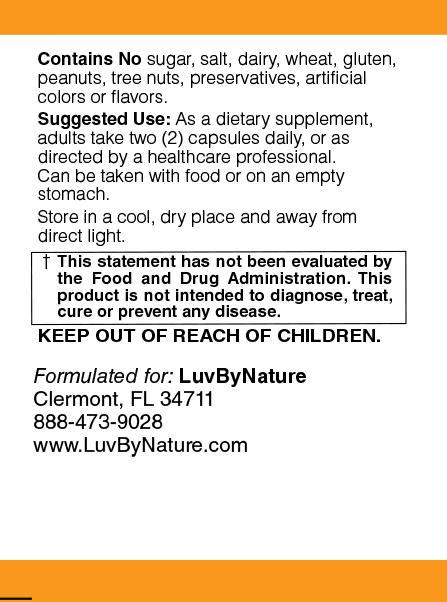 Contains No sugar, salt, dairy, wheat, gluten, peanuts, tree nuts, preservatives, artificial colors or flavors.

Suggested Use: As a dietary supplement, adults take two (2) capsules daily, or as directed by a healthcare professional. Can be taken with food or on an empty stomach.

Store in a cool, dry place and away from direct light.

† This statement has not been evaluated by the Food and Drug Administration. This product is not intended to diagnose, treat, cure or prevent any disease.

KEEP OUT OF REACH OF CHILDREN.

Formulated for: LuvByNature
Clermont, FL 34711
888-473-9028
www.LuvByNature.com